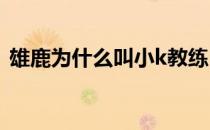 雄鹿为什么叫小k教练